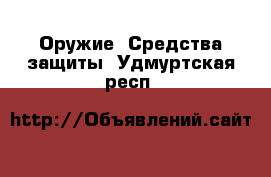 Оружие Средства защиты Удмуртская респ

http://Объявлений.сайт